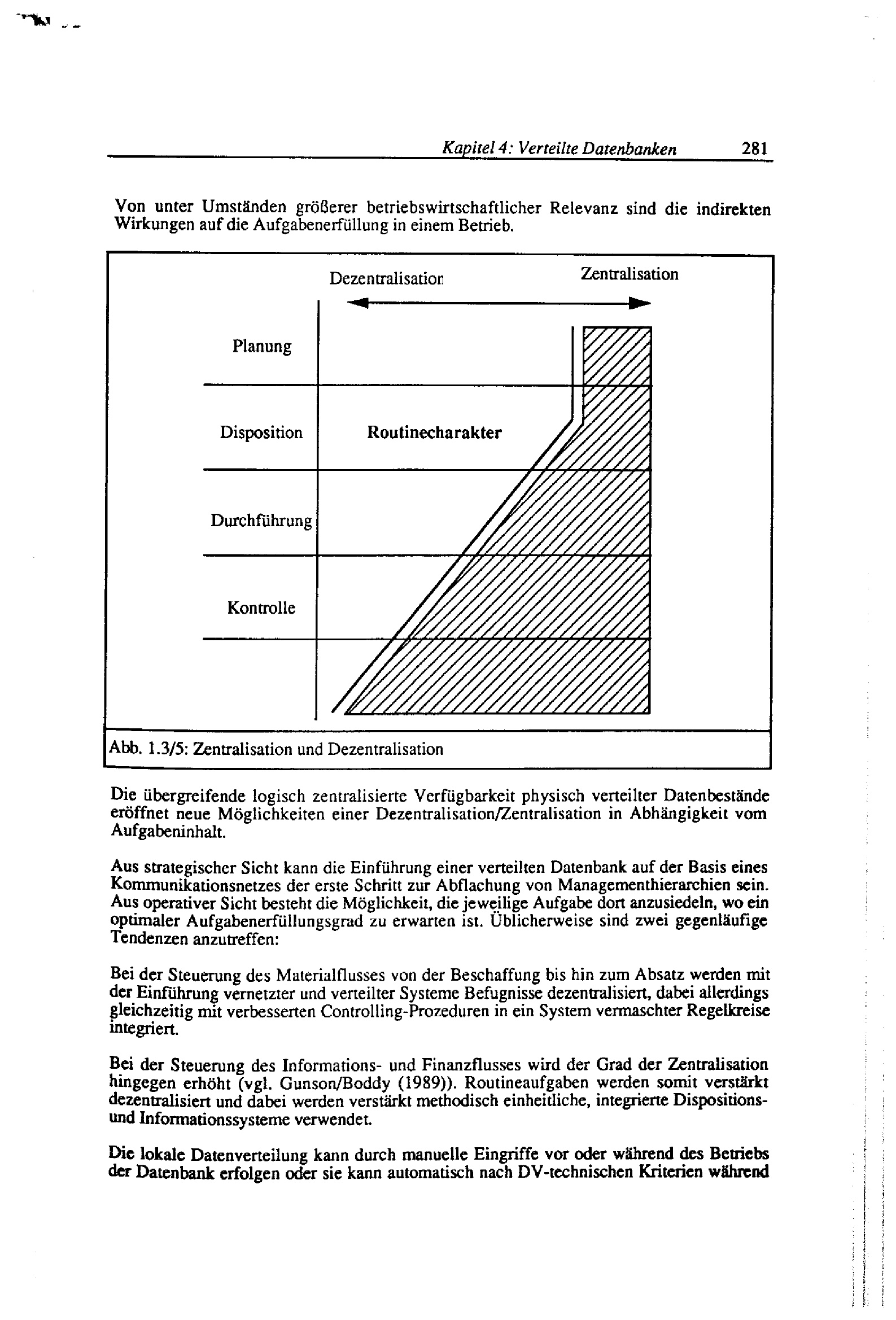 Kapitel 4: Verteilte Datenbanken 281

Von unter Umständen größerer betriebswirtschaftlicher Relevanz sind die indirekten Wirkungen auf die Aufgabenerfüllung in einem Betrieb.

Dezentralisation

Zentralisation

Planung

Disposition

Routinecharakter

Durchführung

Kontrolle

Abb. 1.3/5: Zentralisation und Dezentralisation

Die übergreifende logisch zentralisierte Verfügbarkeit physisch verteilter Datenbestände eröffnet neue Möglichkeiten einer Dezentralisation/Zentralisation in Abhängigkeit vom Aufgabeninhalt.

Aus strategischer Sicht kann die Einführung einer verteilten Datenbank auf der Basis eines Kommunikationsnetzes der erste Schritt zur Abflachung von Managementhierarchien sein. Aus operativer Sicht besteht die Möglichkeit, die jeweilige Aufgabe dort anzusiedeln, wo ein optimaler Aufgabenerfüllungsgrad zu erwarten ist. Üblicherweise sind zwei gegenläufige Tendenzen anzutreffen:

Bei der Steuerung des Materialflusses von der Beschaffung bis hin zum Absatz werden mit der Einführung vernetzter und verteilter Systeme Befugnisse dezentralisiert, dabei allerdings gleichzeitig mit verbesserten Controlling-Prozeduren in ein System vermaschter Regelkreise integriert.

Bei der Steuerung des Informations- und Finanzflusses wird der Grad der Zentralisation hingegen erhöht (vgl. Gunson/Boddy (1989)). Routineaufgaben werden somit verstärkt dezentralisiert und dabei werden verstärkt methodisch einheitliche, integrierte Dispositions- und Informationssysteme verwendet.

Die lokale Datenverteilung kann durch manuelle Eingriffe vor oder während des Betriebs der Datenbank erfolgen oder sie kann automatisch nach DV-technischen Kriterien während